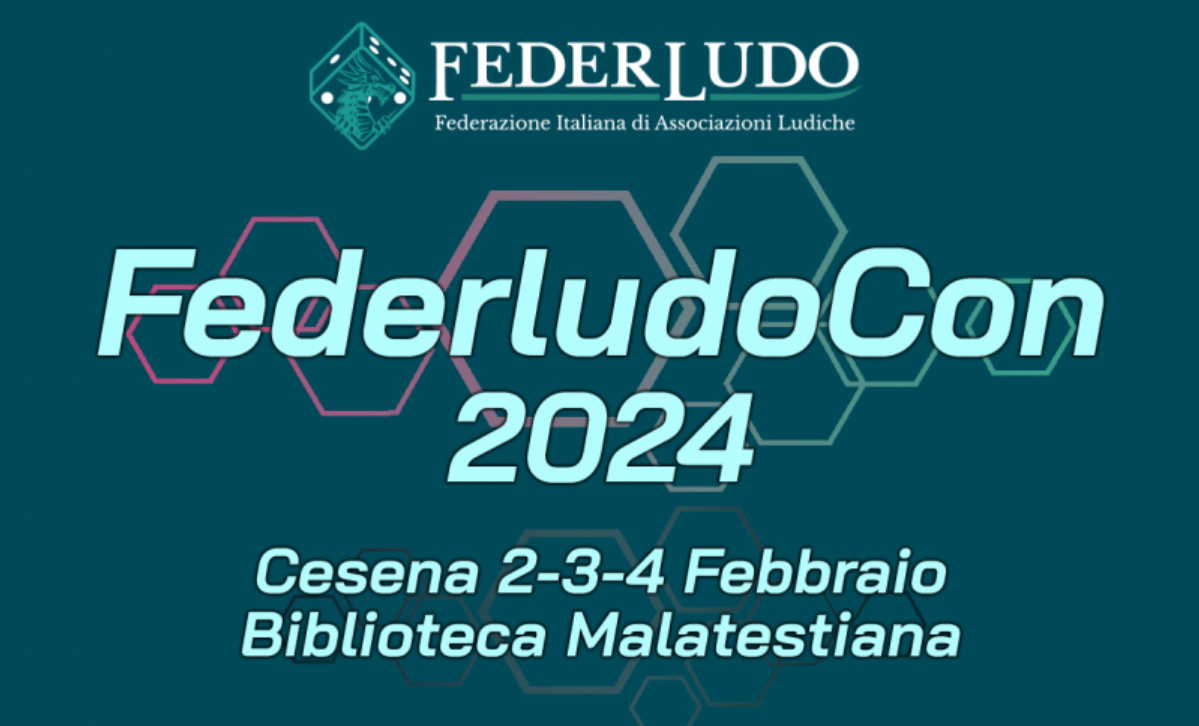 FEDERLUDO
Federazione Italiana di Associazioni Ludiche

FederludoCon
2024

Cesena 2-3-4 Febbraio
Biblioteca Malatestiana